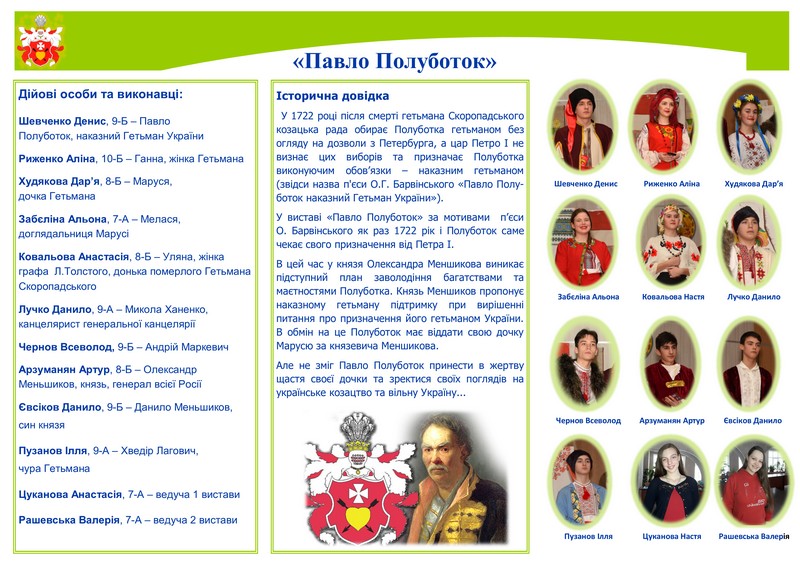 «Павло Полуботок»

Дійові особи та виконавці:

Шевченко Денис, 9-Б – Павло Полуботок, наказний Гетьман України

Риженко Аліна, 10-Б – Ганна, жінка Гетьмана

Худякова Дар'я, 8-Б – Маруся, дочка Гетьмана

Забєліна Альона, 7-А – Мелася, доглядальниця Марусі

Ковальова Анастасія, 8-Б – Уляна, жінка графа Л.Толстого, донька померлого Гетьмана Скоропадського

Лучко Данило, 9-А – Микола Ханенко, канцелярист генеральної канцелярії

Чернов Всеволод, 9-Б – Андрій Маркевич

Арзуманян Артур, 8-Б – Олександр Меньшиков, князь, генерал всієї Росії

Євсіков Данило, 9-Б – Данило Меньшиков, син князя

Пузанов Ілля, 9-А – Хведір Лагович, чура Гетьмана

Цуканова Анастасія, 7-А – ведуча 1 вистави

Рашевська Валерія, 7-А – ведуча 2 вистави

Історична довідка

У 1722 році після смерті гетьмана Скоропадського козацька рада обирає Полуботка гетьманом без огляду на дозволи з Петербурга, а цар Петро І не визнає цих виборів та призначає Полуботка виконуючим обов'язки – наказним гетьманом (звідси назва п'єси О.Г. Барвінського «Павло Полуботок наказний Гетьман України»).

У виставі «Павло Полуботок» за мотивами п'єси О. Барвінського як раз 1722 рік і Полуботок саме чекає свого призначення від Петра І.

В цей час у князя Олександра Меншикова виникає підступний план заволодіння багатствами та маєтностями Полуботка. Князь Меншиков пропонує наказному гетьману підтримку при вирішенні питання про призначення його гетьманом України. В обмін на це Полуботок має віддати свою дочку Марусю за князевича Меншикова.

Але не зміг Павло Полуботок принести в жертву щастя своєї дочки та зректися своїх поглядів на українське козацтво та вільну Україну...

Шевченко Денис
Риженко Аліна
Худякова Дар'я
Забєліна Альона
Ковальова Настя
Лучко Данило
Чернов Всеволод
Арзуманян Артур
Євсіков Данило
Пузанов Ілля
Цуканова Настя
Рашевська Валерія